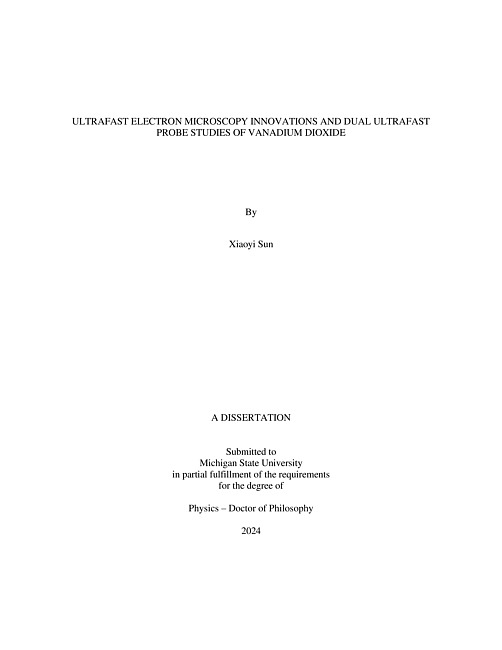 ULTRAFAST ELECTRON MICROSCOPY INNOVATIONS AND DUAL ULTRAFAST PROBE STUDIES OF VANADIUM DIOXIDE

By

Xiaoyi Sun

A DISSERTATION

Submitted to
Michigan State University
in partial fulfillment of the requirements
for the degree of

Physics – Doctor of Philosophy

2024